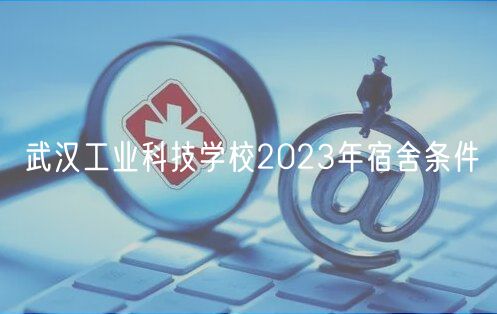 武汉工业科技学校2023年宿舍条件